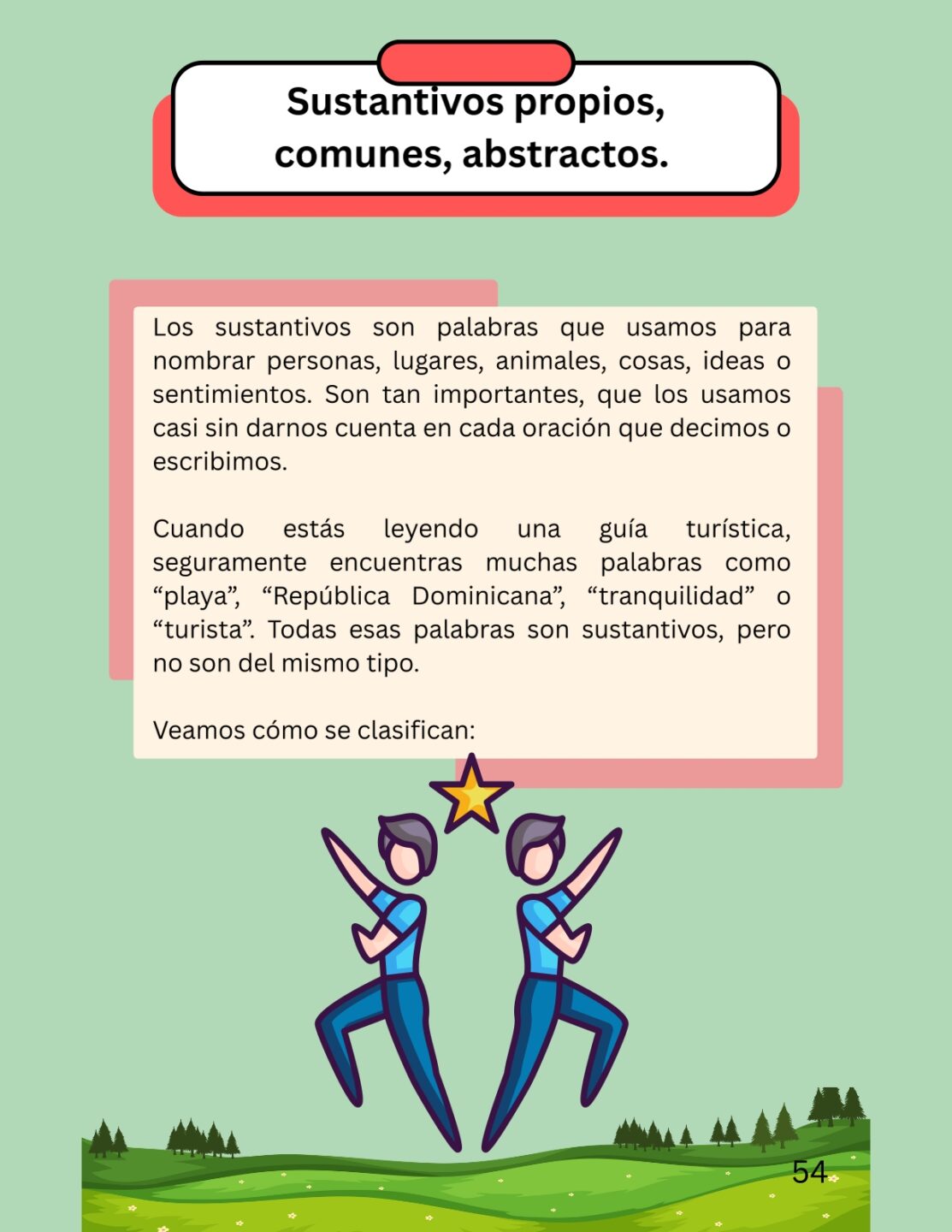 Sustantivos propios, comunes, abstractos.

Los sustantivos son palabras que usamos para nombrar personas, lugares, animales, cosas, ideas o sentimientos. Son tan importantes, que los usamos casi sin darnos cuenta en cada oración que decimos o escribimos.

Cuando estás leyendo una guía turística, seguramente encuentras muchas palabras como “playa”, “República Dominicana”, “tranquilidad” o “turista”. Todas esas palabras son sustantivos, pero no son del mismo tipo.

Veamos cómo se clasifican:

54